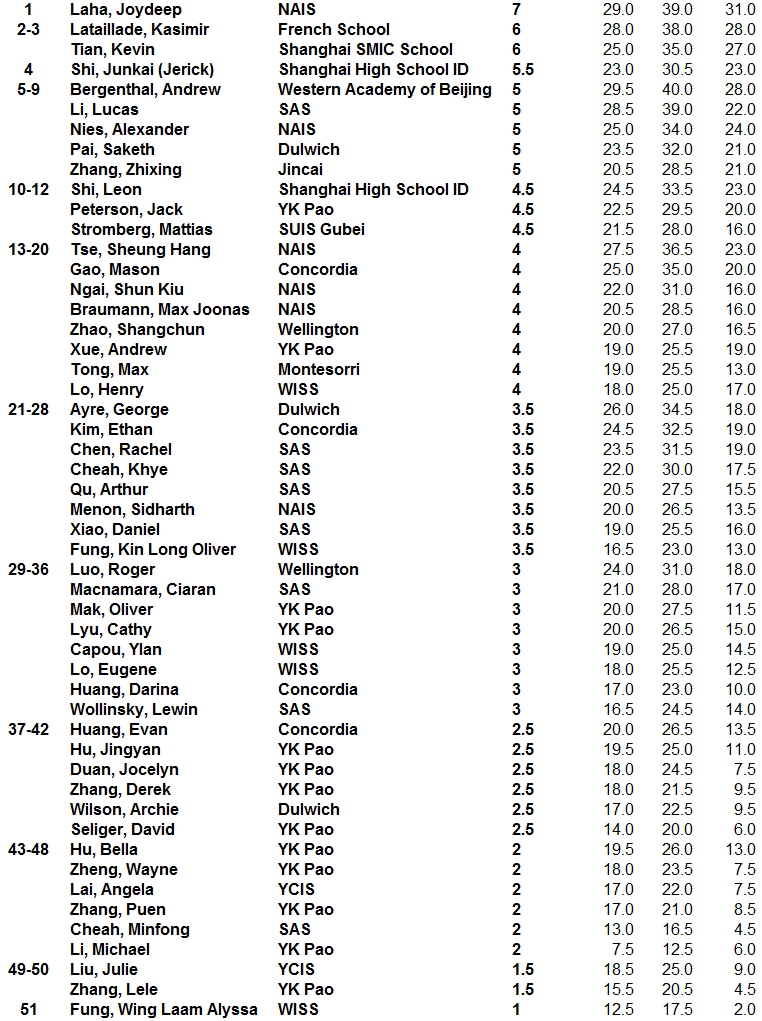 | 1 | Laha, Joydeep | NAIS | 7 | 29.0 | 39.0 | 31.0 |
|---|---|---|---|---|---|---|
| 2-3 | Lataillade, Kasimir | French School | 6 | 28.0 | 38.0 | 28.0 |
| | Tian, Kevin | Shanghai SMIC School | 6 | 25.0 | 35.0 | 27.0 |
| 4 | Shi, Junkai (Jerick) | Shanghai High School ID | 5.5 | 23.0 | 30.5 | 23.0 |
| 5-9 | Bergenthal, Andrew | Western Academy of Beijing | 5 | 29.5 | 40.0 | 28.0 |
| | Li, Lucas | SAS | 5 | 28.5 | 39.0 | 22.0 |
| | Nies, Alexander | NAIS | 5 | 25.0 | 34.0 | 24.0 |
| | Pai, Saketh | Dulwich | 5 | 23.5 | 32.0 | 21.0 |
| | Zhang, Zhixing | Jincai | 5 | 20.5 | 28.5 | 21.0 |
| 10-12 | Shi, Leon | Shanghai High School ID | 4.5 | 24.5 | 33.5 | 23.0 |
| | Peterson, Jack | YK Pao | 4.5 | 22.5 | 29.5 | 20.0 |
| | Stromberg, Mattias | SUIS Gubei | 4.5 | 21.5 | 28.0 | 16.0 |
| 13-20 | Tse, Sheung Hang | NAIS | 4 | 27.5 | 36.5 | 23.0 |
| | Gao, Mason | Concordia | 4 | 25.0 | 35.0 | 20.0 |
| | Ngai, Shun Kiu | NAIS | 4 | 22.0 | 31.0 | 16.0 |
| | Braumann, Max Joonas | NAIS | 4 | 20.5 | 28.5 | 16.0 |
| | Zhao, Shangchun | Wellington | 4 | 20.0 | 27.0 | 16.5 |
| | Xue, Andrew | YK Pao | 4 | 19.0 | 25.5 | 19.0 |
| | Tong, Max | Montesorri | 4 | 19.0 | 25.5 | 13.0 |
| | Lo, Henry | WISS | 4 | 18.0 | 25.0 | 17.0 |
| 21-28 | Ayre, George | Dulwich | 3.5 | 26.0 | 34.5 | 18.0 |
| | Kim, Ethan | Concordia | 3.5 | 24.5 | 32.5 | 19.0 |
| | Chen, Rachel | SAS | 3.5 | 23.5 | 31.5 | 19.0 |
| | Cheah, Khye | SAS | 3.5 | 22.0 | 30.0 | 17.5 |
| | Qu, Arthur | SAS | 3.5 | 20.5 | 27.5 | 15.5 |
| | Menon, Sidharth | NAIS | 3.5 | 20.0 | 26.5 | 13.5 |
| | Xiao, Daniel | SAS | 3.5 | 19.0 | 25.5 | 16.0 |
| | Fung, Kin Long Oliver | WISS | 3.5 | 16.5 | 23.0 | 13.0 |
| 29-36 | Luo, Roger | Wellington | 3 | 24.0 | 31.0 | 18.0 |
| | Macnamara, Ciaran | SAS | 3 | 21.0 | 28.0 | 17.0 |
| | Mak, Oliver | YK Pao | 3 | 20.0 | 27.5 | 11.5 |
| | Lyu, Cathy | YK Pao | 3 | 20.0 | 26.5 | 15.0 |
| | Capou, Ylan | WISS | 3 | 19.0 | 25.0 | 14.5 |
| | Lo, Eugene | WISS | 3 | 18.0 | 25.5 | 12.5 |
| | Huang, Darina | Concordia | 3 | 17.0 | 23.0 | 10.0 |
| | Wollinsky, Lewin | SAS | 3 | 16.5 | 24.5 | 14.0 |
| 37-42 | Huang, Evan | Concordia | 2.5 | 20.0 | 26.5 | 13.5 |
| | Hu, Jingyan | YK Pao | 2.5 | 19.5 | 25.0 | 11.0 |
| | Duan, Jocelyn | YK Pao | 2.5 | 18.0 | 24.5 | 7.5 |
| | Zhang, Derek | YK Pao | 2.5 | 18.0 | 21.5 | 9.5 |
| | Wilson, Archie | Dulwich | 2.5 | 17.0 | 22.5 | 9.5 |
| | Seliger, David | YK Pao | 2.5 | 14.0 | 20.0 | 6.0 |
| 43-48 | Hu, Bella | YK Pao | 2 | 19.5 | 26.0 | 13.0 |
| | Zheng, Wayne | YK Pao | 2 | 18.0 | 23.5 | 7.5 |
| | Lai, Angela | YCIS | 2 | 17.0 | 22.0 | 7.5 |
| | Zhang, Puen | YK Pao | 2 | 17.0 | 21.0 | 8.5 |
| | Cheah, Minfong | SAS | 2 | 13.0 | 16.5 | 4.5 |
| | Li, Michael | YK Pao | 2 | 7.5 | 12.5 | 6.0 |
| 49-50 | Liu, Julie | YCIS | 1.5 | 18.5 | 25.0 | 9.0 |
| | Zhang, Lele | YK Pao | 1.5 | 15.5 | 20.5 | 4.5 |
| 51 | Fung, Wing Laam Alyssa | WISS | 1 | 12.5 | 17.5 | 2.0 |